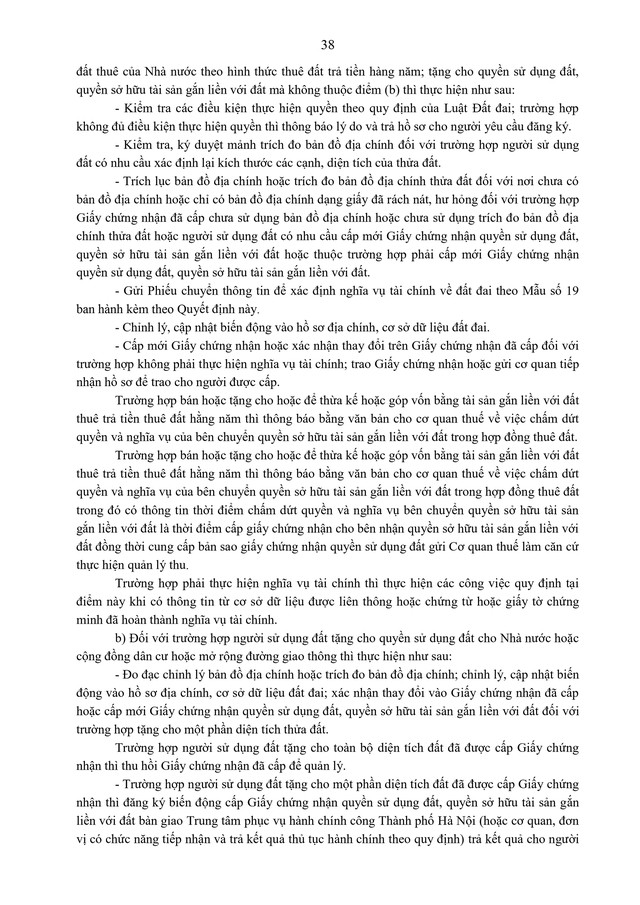 38

đất thuê của Nhà nước theo hình thức thuê đất trả tiền hàng năm; tặng cho quyền sử dụng đất, quyền sở hữu tài sản gắn liền với đất mà không thuộc điểm (b) thì thực hiện như sau:

- Kiểm tra các điều kiện thực hiện quyền theo quy định của Luật Đất đai; trường hợp không đủ điều kiện thực hiện quyền thì thông báo lý do và trả hồ sơ cho người yêu cầu đăng ký.

- Kiểm tra, ký duyệt mảnh trích đo bản đồ địa chính đối với trường hợp người sử dụng đất có nhu cầu xác định lại kích thước các cạnh, diện tích của thửa đất.

- Trích lục bản đồ địa chính hoặc trích đo bản đồ địa chính thửa đất đối với nơi chưa có bản đồ địa chính hoặc chỉ có bản đồ địa chính dạng giấy đã rách nát, hư hỏng đối với trường hợp Giấy chứng nhận đã cấp chưa sử dụng bản đồ địa chính hoặc chưa sử dụng trích đo bản đồ địa chính thửa đất hoặc người sử dụng đất có nhu cầu cấp mới Giấy chứng nhận quyền sử dụng đất, quyền sở hữu tài sản gắn liền với đất hoặc thuộc trường hợp phải cấp mới Giấy chứng nhận quyền sử dụng đất, quyền sở hữu tài sản gắn liền với đất.

- Gửi Phiếu chuyển thông tin để xác định nghĩa vụ tài chính về đất đai theo Mẫu số 19 ban hành kèm theo Quyết định này.

- Chỉnh lý, cập nhật biến động vào hồ sơ địa chính, cơ sở dữ liệu đất đai.

- Cấp mới Giấy chứng nhận hoặc xác nhận thay đổi trên Giấy chứng nhận đã cấp đối với trường hợp không phải thực hiện nghĩa vụ tài chính; trao Giấy chứng nhận hoặc gửi cơ quan tiếp nhận hồ sơ để trao cho người được cấp.

Trường hợp bán hoặc tặng cho hoặc để thừa kế hoặc góp vốn bằng tài sản gắn liền với đất thuê trả tiền thuê đất hằng năm thì thông báo bằng văn bản cho cơ quan thuế về việc chấm dứt quyền và nghĩa vụ của bên chuyển quyền sở hữu tài sản gắn liền với đất trong hợp đồng thuê đất.

Trường hợp bán hoặc tặng cho hoặc để thừa kế hoặc góp vốn bằng tài sản gắn liền với đất thuê trả tiền thuê đất hằng năm thì thông báo bằng văn bản cho cơ quan thuế về việc chấm dứt quyền và nghĩa vụ của bên chuyển quyền sở hữu tài sản gắn liền với đất trong hợp đồng thuê đất trong đó có thông tin thời điểm chấm dứt quyền và nghĩa vụ bên chuyển quyền sở hữu tài sản gắn liền với đất là thời điểm cấp giấy chứng nhận cho bên nhận quyền sở hữu tài sản gắn liền với đất đồng thời cung cấp bản sao giấy chứng nhận quyền sử dụng đất gửi Cơ quan thuế làm căn cứ thực hiện quản lý thu.

Trường hợp phải thực hiện nghĩa vụ tài chính thì thực hiện các công việc quy định tại điểm này khi có thông tin từ cơ sở dữ liệu được liên thông hoặc chứng từ hoặc giấy tờ chứng minh đã hoàn thành nghĩa vụ tài chính.

b) Đối với trường hợp người sử dụng đất tặng cho quyền sử dụng đất cho Nhà nước hoặc cộng đồng dân cư hoặc mở rộng đường giao thông thì thực hiện như sau:

- Đo đạc chỉnh lý bản đồ địa chính hoặc trích đo bản đồ địa chính; chỉnh lý, cập nhật biến động vào hồ sơ địa chính, cơ sở dữ liệu đất đai; xác nhận thay đổi vào Giấy chứng nhận đã cấp hoặc cấp mới Giấy chứng nhận quyền sử dụng đất, quyền sở hữu tài sản gắn liền với đất đối với trường hợp tặng cho một phần diện tích thửa đất.

Trường hợp người sử dụng đất tặng cho toàn bộ diện tích đất đã được cấp Giấy chứng nhận thì thu hồi Giấy chứng nhận đã cấp để quản lý.

- Trường hợp người sử dụng đất tặng cho một phần diện tích đất đã được cấp Giấy chứng nhận thì đăng ký biến động cấp Giấy chứng nhận quyền sử dụng đất, quyền sở hữu tài sản gắn liền với đất bàn giao Trung tâm phục vụ hành chính công Thành phố Hà Nội (hoặc cơ quan, đơn vị có chức năng tiếp nhận và trả kết quả thủ tục hành chính theo quy định) trả kết quả cho người